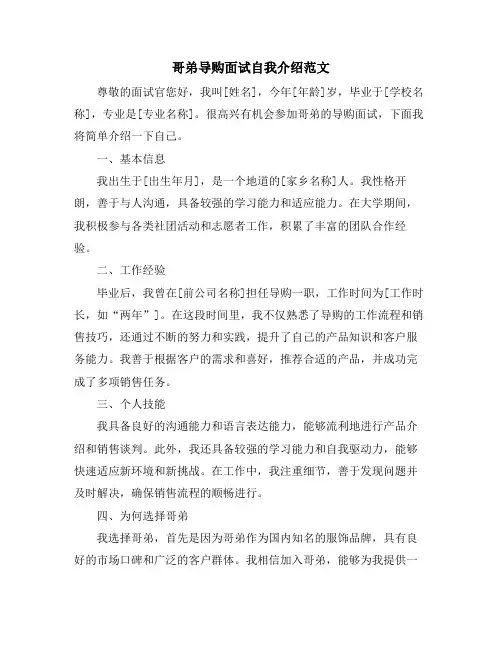 哥弟导购面试自我介绍范文

尊敬的面试官您好，我叫[姓名]，今年[年龄]岁，毕业于[学校名称]，专业是[专业名称]。很高兴有机会参加哥弟的导购面试，下面我将简单介绍一下自己。

一、基本信息

我出生于[出生年月]，是一个地道的[家乡名称]人。我性格开朗，善于与人沟通，具备较强的学习能力和适应能力。在大学期间，我积极参与各类社团活动和志愿者工作，积累了丰富的团队合作经验。

二、工作经验

毕业后，我曾在[前公司名称]担任导购一职，工作时间为[工作时长，如“两年”]。在这段时间里，我不仅熟悉了导购的工作流程和销售技巧，还通过不断的努力和实践，提升了自己的产品知识和客户服务能力。我善于根据客户的需求和喜好，推荐合适的产品，并成功完成了多项销售任务。

三、个人技能

我具备良好的沟通能力和语言表达能力，能够流利地进行产品介绍和销售谈判。此外，我还具备较强的学习能力和自我驱动力，能够快速适应新环境和新挑战。在工作中，我注重细节，善于发现问题并及时解决，确保销售流程的顺畅进行。

四、为何选择哥弟

我选择哥弟，首先是因为哥弟作为国内知名的服饰品牌，具有良好的市场口碑和广泛的客户群体。我相信加入哥弟，能够为我提供一